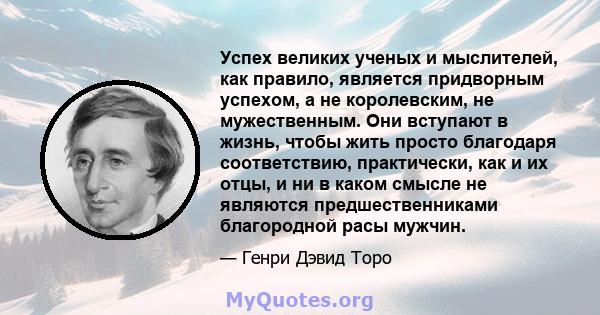 Успех великих ученых и мыслителей, как правило, является придворным успехом, а не королевским, не мужественным. Они вступают в жизнь, чтобы жить просто благодаря соответствию, практически, как и их отцы, и ни в каком смысле не являются предшественниками благородной расы мужчин.

— Генри Дэвид Торо

MyQuotes.org